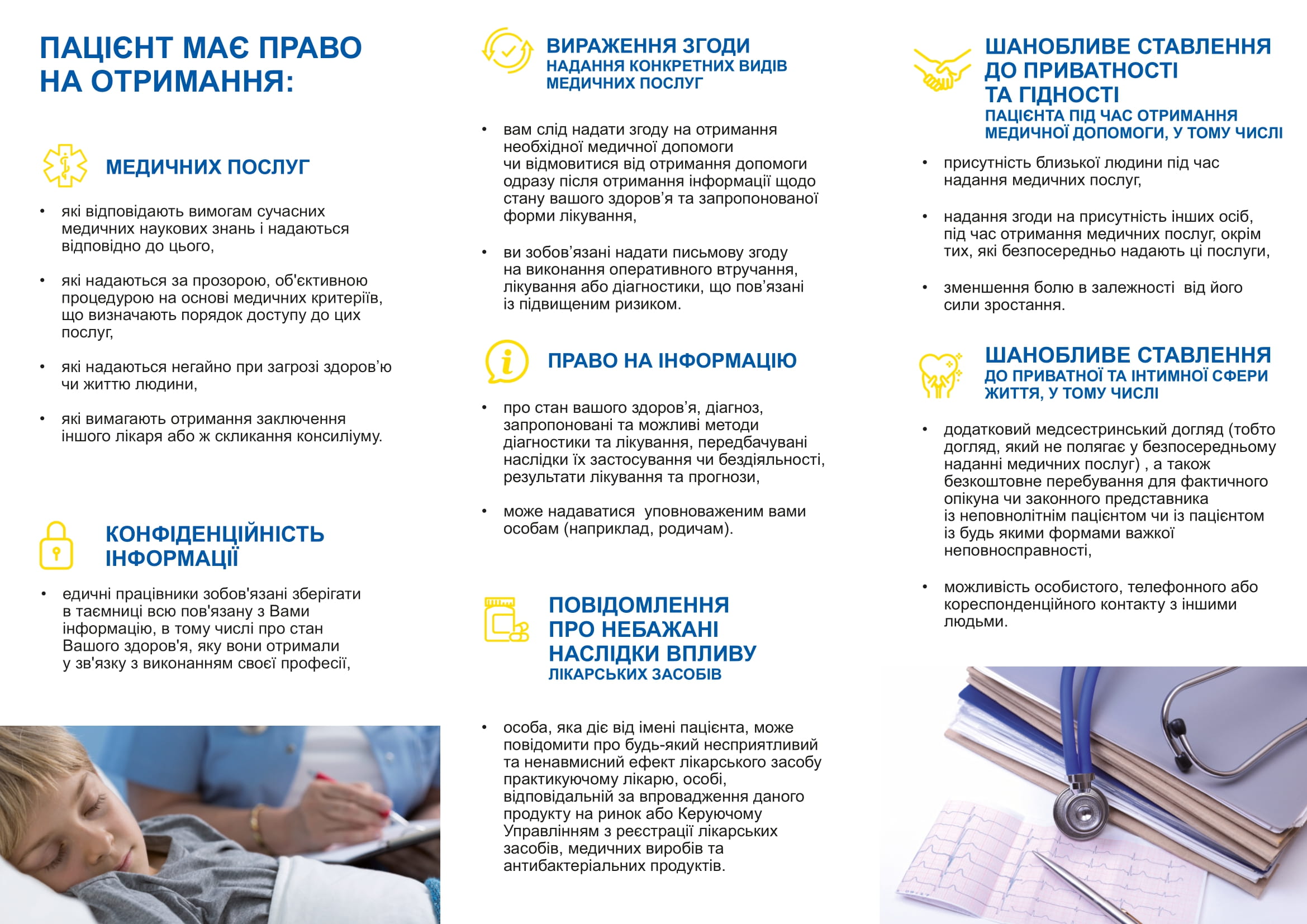 ПАЦІЄНТ МАЄ ПРАВО НА ОТРИМАННЯ:

МЕДИЧНИХ ПОСЛУГ

• які відповідають вимогам сучасних медичних наукових знань і надаються відповідно до цього,

• які надаються за прозорою, об'єктивною процедурою на основі медичних критеріїв, що визначають порядок доступу до цих послуг,

• які надаються негайно при загрозі здоров'ю чи життю людини,

• які вимагають отримання заключення іншого лікаря або ж скликання консиліуму.

КОНФІДЕНЦІЙНІСТЬ ІНФОРМАЦІЇ

• едичні працівники зобов'язані зберігати в таємниці всю пов'язану з Вами інформацію, в тому числі про стан Вашого здоров'я, яку вони отримали у зв'язку з виконанням своєї професії,

ВИРАЖЕННЯ ЗГОДИ
НАДАННЯ КОНКРЕТНИХ ВИДІВ МЕДИЧНИХ ПОСЛУГ

• вам слід надати згоду на отримання необхідної медичної допомоги чи відмовитися від отримання допомоги одразу після отримання інформації щодо стану вашого здоров'я та запропонованої форми лікування,

• ви зобов'язані надати письмову згоду на виконання оперативного втручання, лікування або діагностики, що пов'язані із підвищеним ризиком.

ПРАВО НА ІНФОРМАЦІЮ

• про стан вашого здоров'я, діагноз, запропоновані та можливі методи діагностики та лікування, передбачувані наслідки їх застосування чи бездіяльності, результати лікування та прогнози,

• може надаватися уповноваженим вами особам (наприклад, родичам).

ПОВІДОМЛЕННЯ ПРО НЕБАЖАНІ НАСЛІДКИ ВПЛИВУ
ЛІКАРСЬКИХ ЗАСОБІВ

• особа, яка діє від імені пацієнта, може повідомити про будь-який несприятливий та ненавмисний ефект лікарського засобу практикуючому лікарю, особі, відповідальній за впровадження даного продукту на ринок або Керуючому Управлінням з реєстрації лікарських засобів, медичних виробів та антибактеріальних продуктів.

ШАНОБЛИВЕ СТАВЛЕННЯ ДО ПРИВАТНОСТІ ТА ГІДНОСТІ
ПАЦІЄНТА ПІД ЧАС ОТРИМАННЯ МЕДИЧНОЇ ДОПОМОГИ, У ТОМУ ЧИСЛІ

• присутність близької людини під час надання медичних послуг,

• надання згоди на присутність інших осіб, під час отримання медичних послуг, окрім тих, які безпосередньо надають ці послуги,

• зменшення болю в залежності від його сили зростання.

ШАНОБЛИВЕ СТАВЛЕННЯ
ДО ПРИВАТНОЇ ТА ІНТИМНОЇ СФЕРИ ЖИТТЯ, У ТОМУ ЧИСЛІ

• додатковий медсестринський догляд (тобто догляд, який не полягає у безпосередньому наданні медичних послуг) , а також безкоштовне перебування для фактичного опікуна чи законного представника із неповнолітнім пацієнтом чи із пацієнтом із будь якими формами важкої неповносправності,

• можливість особистого, телефонного або кореспонденційного контакту з іншими людьми.